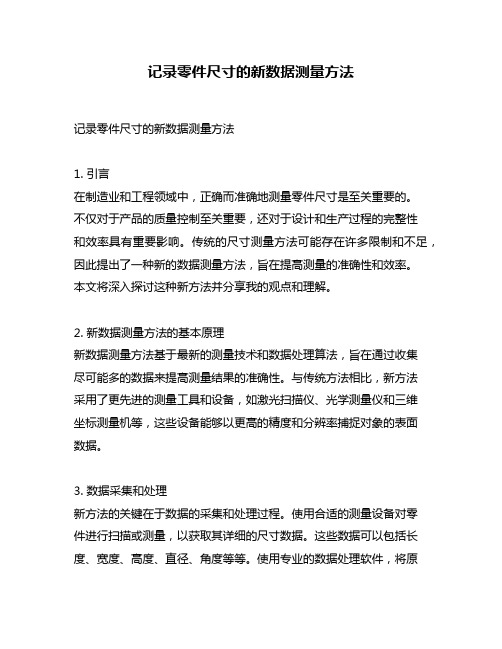 记录零件尺寸的新数据测量方法

记录零件尺寸的新数据测量方法

1. 引言
在制造业和工程领域中，正确而准确地测量零件尺寸是至关重要的。不仅对于产品的质量控制至关重要，还对于设计和生产过程的完整性和效率具有重要影响。传统的尺寸测量方法可能存在许多限制和不足，因此提出了一种新的数据测量方法，旨在提高测量的准确性和效率。本文将深入探讨这种新方法并分享我的观点和理解。

2. 新数据测量方法的基本原理
新数据测量方法基于最新的测量技术和数据处理算法，旨在通过收集尽可能多的数据来提高测量结果的准确性。与传统方法相比，新方法采用了更先进的测量工具和设备，如激光扫描仪、光学测量仪和三维坐标测量机等，这些设备能够以更高的精度和分辨率捕捉对象的表面数据。

3. 数据采集和处理
新方法的关键在于数据的采集和处理过程。使用合适的测量设备对零件进行扫描或测量，以获取其详细的尺寸数据。这些数据可以包括长度、宽度、高度、直径、角度等等。使用专业的数据处理软件，将原